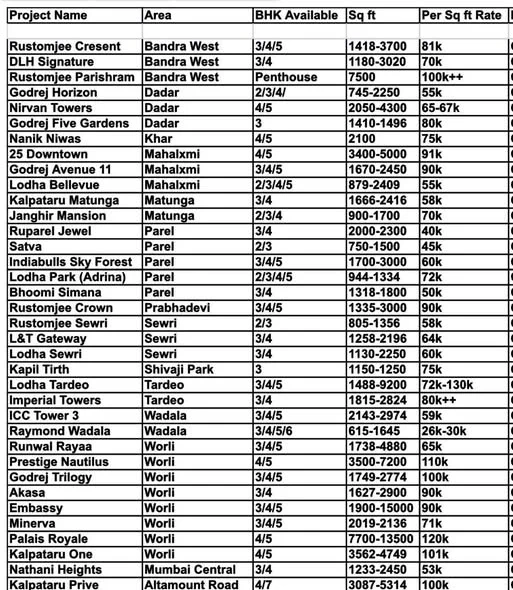 | Project Name | Area | BHK Available | Sq ft | Per Sq ft Rate |
|---|---|---|---|---|
| | | | | |
| Rustomjee Cresent | Bandra West | 3/4/5 | 1418-3700 | 81k |
| DLH Signature | Bandra West | 3/4 | 1180-3020 | 70k |
| Rustomjee Parishram | Bandra West | Penthouse | 7500 | 100k++ |
| Godrej Horizon | Dadar | 2/3/4/ | 745-2250 | 55k |
| Nirvan Towers | Dadar | 4/5 | 2050-4300 | 65-67k |
| Godrej Five Gardens | Dadar | 3 | 1410-1496 | 80k |
| Nanik Niwas | Khar | 4/5 | 2100 | 75k |
| 25 Downtown | Mahalxmi | 4/5 | 3400-5000 | 91k |
| Godrej Avenue 11 | Mahalxmi | 3/4/5 | 1670-2450 | 90k |
| Lodha Bellevue | Mahalxmi | 2/3/4/5 | 879-2409 | 55k |
| Kalpataru Matunga | Matunga | 3/4 | 1666-2416 | 58k |
| Janghir Mansion | Matunga | 2/3/4 | 900-1700 | 70k |
| Ruparel Jewel | Parel | 3/4 | 2000-2300 | 40k |
| Satva | Parel | 2/3 | 750-1500 | 45k |
| Indiabulls Sky Forest | Parel | 3/4/5 | 1700-3000 | 60k |
| Lodha Park (Adrina) | Parel | 2/3/4/5 | 944-1334 | 72k |
| Bhoomi Simana | Parel | 3/4 | 1318-1800 | 50k |
| Rustomjee Crown | Prabhadevi | 3/4/5 | 1335-3000 | 90k |
| Rustomjee Sewri | Sewri | 2/3 | 805-1356 | 58k |
| L&T Gateway | Sewri | 3/4 | 1258-2196 | 64k |
| Lodha Sewri | Sewri | 3/4 | 1130-2250 | 60k |
| Kapil Tirth | Shivaji Park | 3 | 1150-1250 | 75k |
| Lodha Tardeo | Tardeo | 3/4/5 | 1488-9200 | 72k-130k |
| Imperial Towers | Tardeo | 3/4 | 1815-2824 | 80k++ |
| ICC Tower 3 | Wadala | 3/4/5 | 2143-2974 | 59k |
| Raymond Wadala | Wadala | 3/4/5/6 | 615-1645 | 26k-30k |
| Runwal Rayaa | Worli | 3/4/5 | 1738-4880 | 65k |
| Prestige Nautilus | Worli | 4/5 | 3500-7200 | 110k |
| Godrej Trilogy | Worli | 3/4/5 | 1749-2774 | 100k |
| Akasa | Worli | 3/4 | 1627-2900 | 90k |
| Embassy | Worli | 3/4/5 | 1900-15000 | 90k |
| Minerva | Worli | 3/4/5 | 2019-2136 | 71k |
| Palais Royale | Worli | 4/5 | 7700-13500 | 120k |
| Kalpataru One | Worli | 4/5 | 3562-4749 | 101k |
| Nathani Heights | Mumbai Central | 3/4 | 1233-2450 | 53k |
| Kalpataru Prive | Altamount Road | 4/7 | 3087-5314 | 100k |